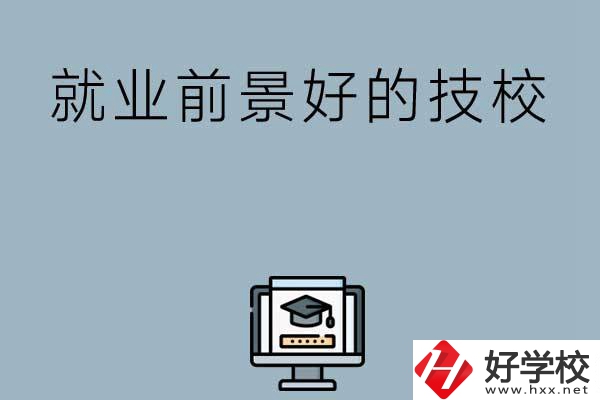 就业前景好的技校

好学校
www.hxx.net